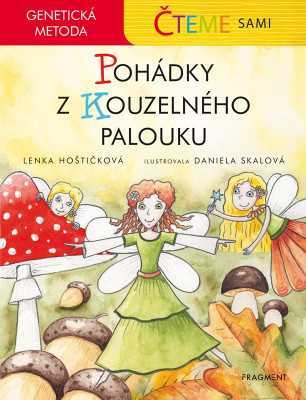 GENETICKÁ METODA

ČTEME SAMI

POHÁDKY Z KOUZELNÉHO PALOUKU

LENKA HOŠTIČKOVÁ

ILUSTROVALA DANIELA SKALOVÁ

FRAGMENT